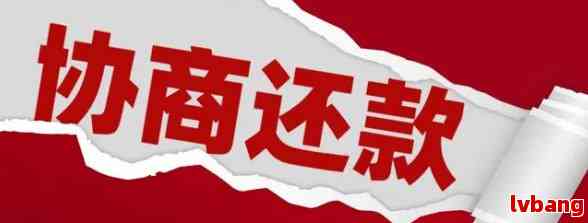 协商还款

lvbang